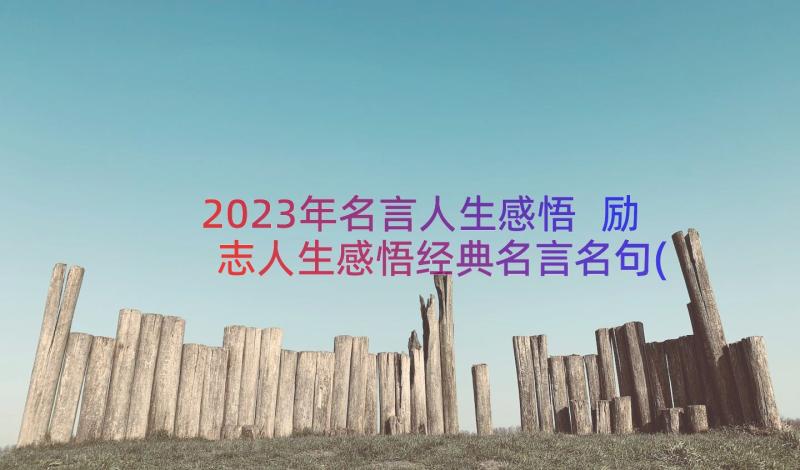 2023年名言人生感悟 励志人生感悟经典名言名句(